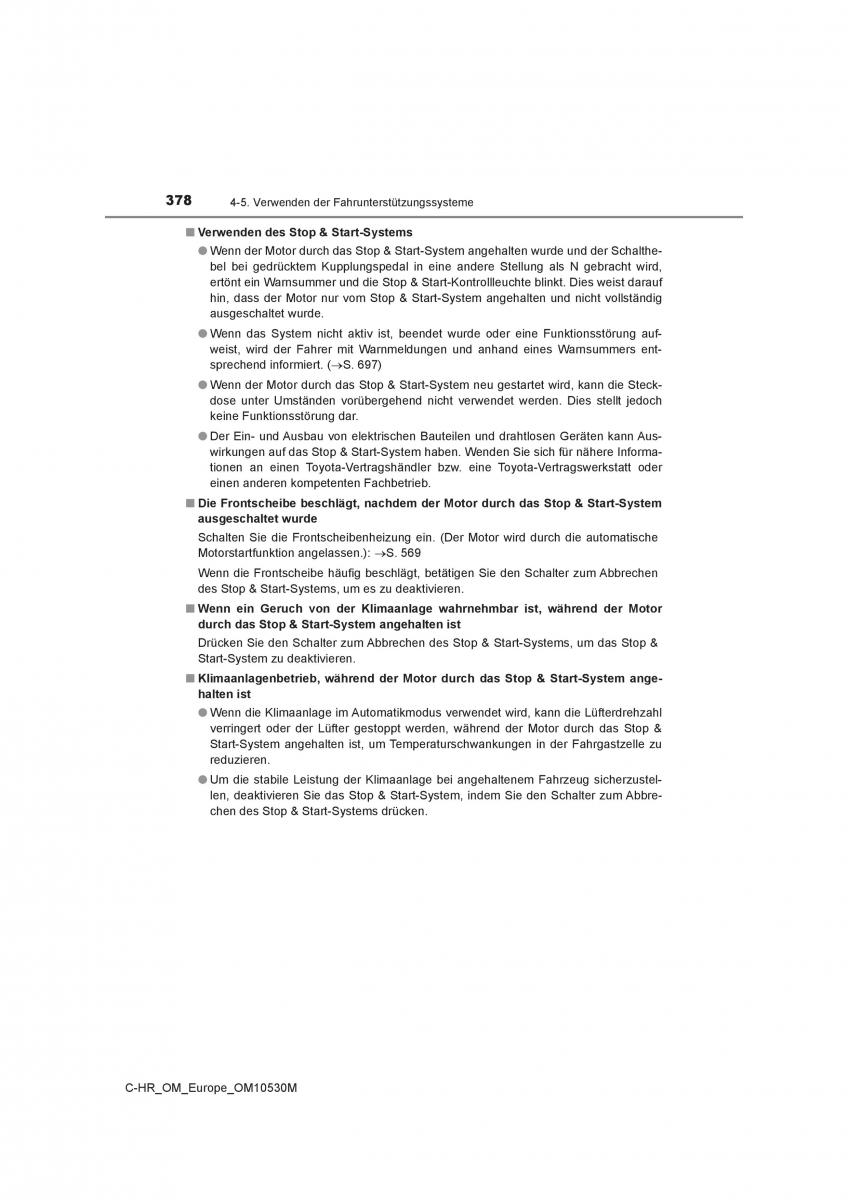 378 4-5. Verwenden der Fahrunterstützungssysteme

■ Verwenden des Stop & Start-Systems

● Wenn der Motor durch das Stop & Start-System angehalten wurde und der Schalthebel bei gedrücktem Kupplungspedal in eine andere Stellung als N gebracht wird, ertönt ein Warnsummer und die Stop & Start-Kontrollleuchte blinkt. Dies weist darauf hin, dass der Motor nur vom Stop & Start-System angehalten und nicht vollständig ausgeschaltet wurde.

● Wenn das System nicht aktiv ist, beendet wurde oder eine Funktionsstörung aufweist, wird der Fahrer mit Warnmeldungen und anhand eines Warnsummers entsprechend informiert. (→S. 697)

● Wenn der Motor durch das Stop & Start-System neu gestartet wird, kann die Steckdose unter Umständen vorübergehend nicht verwendet werden. Dies stellt jedoch keine Funktionsstörung dar.

● Der Ein- und Ausbau von elektrischen Bauteilen und drahtlosen Geräten kann Auswirkungen auf das Stop & Start-System haben. Wenden Sie sich für nähere Informationen an einen Toyota-Vertragshändler bzw. eine Toyota-Vertragswerkstatt oder einen anderen kompetenten Fachbetrieb.

■ Die Frontscheibe beschlägt, nachdem der Motor durch das Stop & Start-System ausgeschaltet wurde

Schalten Sie die Frontscheibenheizung ein. (Der Motor wird durch die automatische Motorstartfunktion angelassen.): →S. 569

Wenn die Frontscheibe häufig beschlägt, betätigen Sie den Schalter zum Abbrechen des Stop & Start-Systems, um es zu deaktivieren.

■ Wenn ein Geruch von der Klimaanlage wahrnehmbar ist, während der Motor durch das Stop & Start-System angehalten ist

Drücken Sie den Schalter zum Abbrechen des Stop & Start-Systems, um das Stop & Start-System zu deaktivieren.

■ Klimaanlagenbetrieb, während der Motor durch das Stop & Start-System angehalten ist

● Wenn die Klimaanlage im Automatikmodus verwendet wird, kann die Lüfterdrehzahl verringert oder der Lüfter gestoppt werden, während der Motor durch das Stop & Start-System angehalten ist, um Temperaturschwankungen in der Fahrgastzelle zu reduzieren.

● Um die stabile Leistung der Klimaanlage bei angehaltenem Fahrzeug sicherzustellen, deaktivieren Sie das Stop & Start-System, indem Sie den Schalter zum Abbrechen des Stop & Start-Systems drücken.

C-HR_OM_Europe_OM10530M